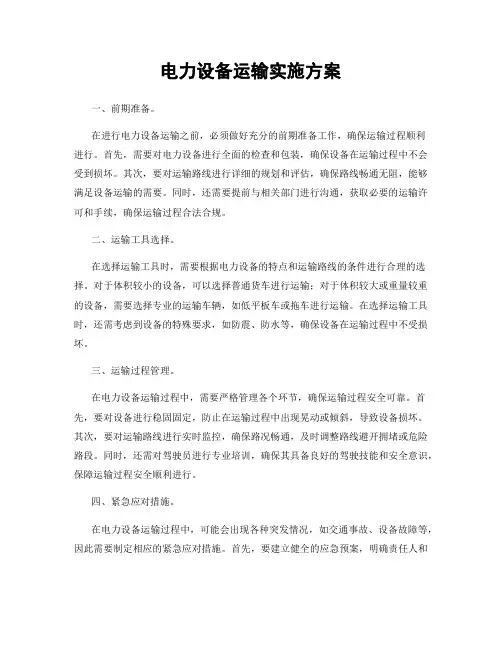 电力设备运输实施方案

一、前期准备。

在进行电力设备运输之前，必须做好充分的前期准备工作，确保运输过程顺利进行。首先，需要对电力设备进行全面的检查和包装，确保设备在运输过程中不会受到损坏。其次，要对运输路线进行详细的规划和评估，确保路线畅通无阻，能够满足设备运输的需要。同时，还需要提前与相关部门进行沟通，获取必要的运输许可和手续，确保运输过程合法合规。

二、运输工具选择。

在选择运输工具时，需要根据电力设备的特点和运输路线的条件进行合理的选择。对于体积较小的设备，可以选择普通货车进行运输；对于体积较大或重量较重的设备，需要选择专业的运输车辆，如低平板车或拖车进行运输。在选择运输工具时，还需考虑到设备的特殊要求，如防震、防水等，确保设备在运输过程中不受损坏。

三、运输过程管理。

在电力设备运输过程中，需要严格管理各个环节，确保运输过程安全可靠。首先，要对设备进行稳固固定，防止在运输过程中出现晃动或倾斜，导致设备损坏。其次，要对运输路线进行实时监控，确保路况畅通，及时调整路线避开拥堵或危险路段。同时，还需对驾驶员进行专业培训，确保其具备良好的驾驶技能和安全意识，保障运输过程安全顺利进行。

四、紧急应对措施。

在电力设备运输过程中，可能会出现各种突发情况，如交通事故、设备故障等，因此需要制定相应的紧急应对措施。首先，要建立健全的应急预案，明确责任人和